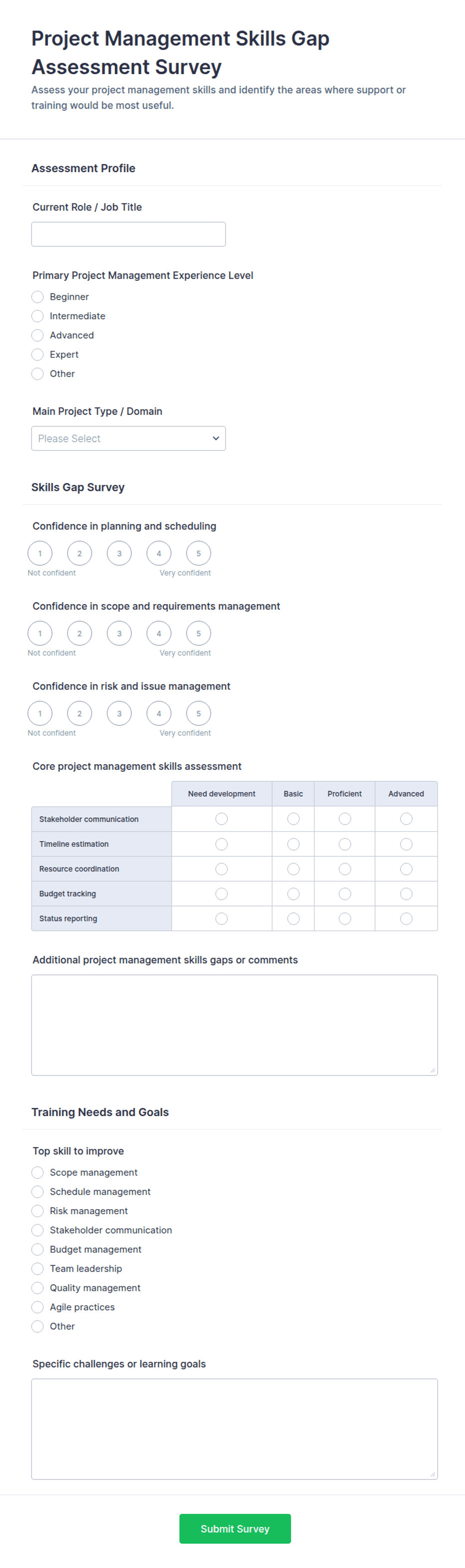 Project Management Skills Gap Assessment Survey
Assess your project management skills and identify the areas where support or training would be most useful.

Assessment Profile

Current Role / Job Title

Primary Project Management Experience Level
Beginner
Intermediate
Advanced
Expert
Other

Main Project Type / Domain
Please Select

Skills Gap Survey

Confidence in planning and scheduling
1 2 3 4 5
Not confident Very confident

Confidence in scope and requirements management
1 2 3 4 5
Not confident Very confident

Confidence in risk and issue management
1 2 3 4 5
Not confident Very confident

Core project management skills assessment

| | Need development | Basic | Proficient | Advanced |
|---|---|---|---|---|
| Stakeholder communication | | | | |
| Timeline estimation | | | | |
| Resource coordination | | | | |
| Budget tracking | | | | |
| Status reporting | | | | |

Additional project management skills gaps or comments

Training Needs and Goals

Top skill to improve
Scope management
Schedule management
Risk management
Stakeholder communication
Budget management
Team leadership
Quality management
Agile practices
Other

Specific challenges or learning goals

Submit Survey